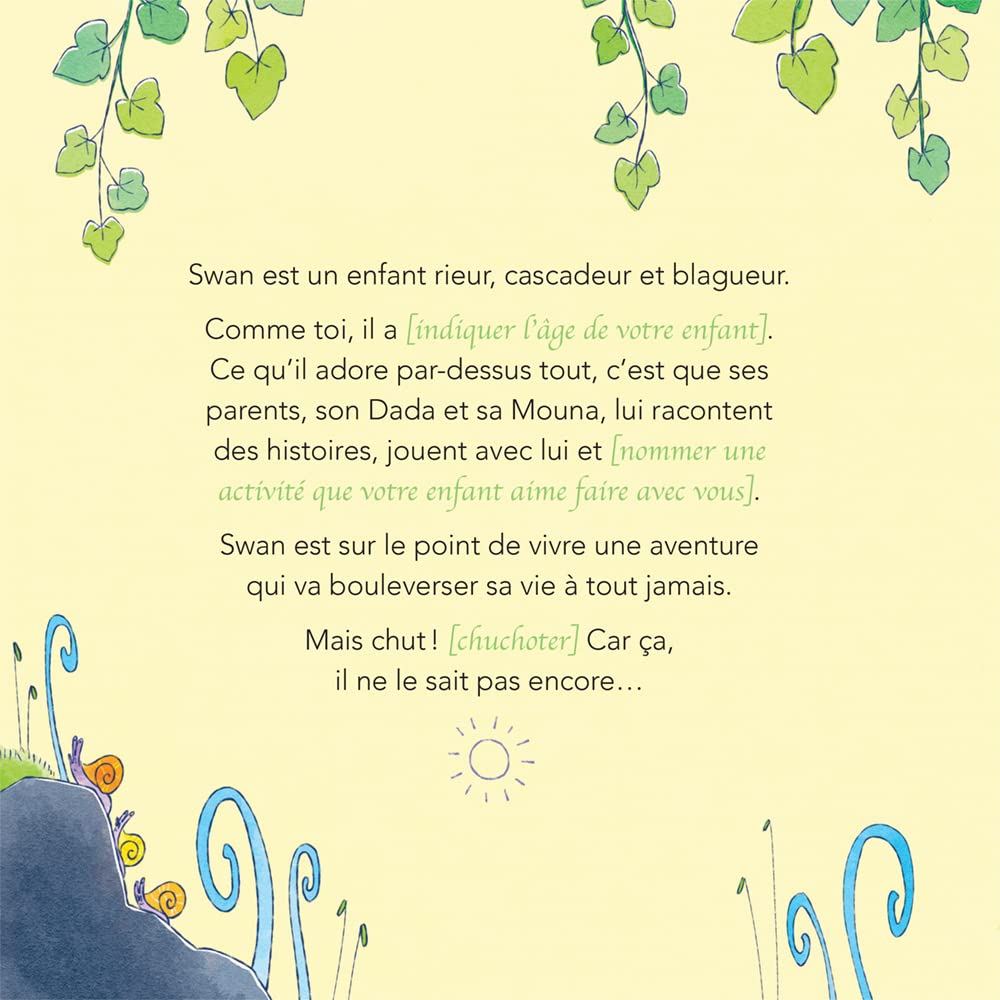 Swan est un enfant rieur, cascadeur et blagueur.

Comme toi, il a [indiquer l'âge de votre enfant]. Ce qu'il adore par-dessus tout, c'est que ses parents, son Dada et sa Mouna, lui racontent des histoires, jouent avec lui et [nommer une activité que votre enfant aime faire avec vous].

Swan est sur le point de vivre une aventure qui va bouleverser sa vie à tout jamais.

Mais chut ! [chuchoter] Car ça, il ne le sait pas encore…